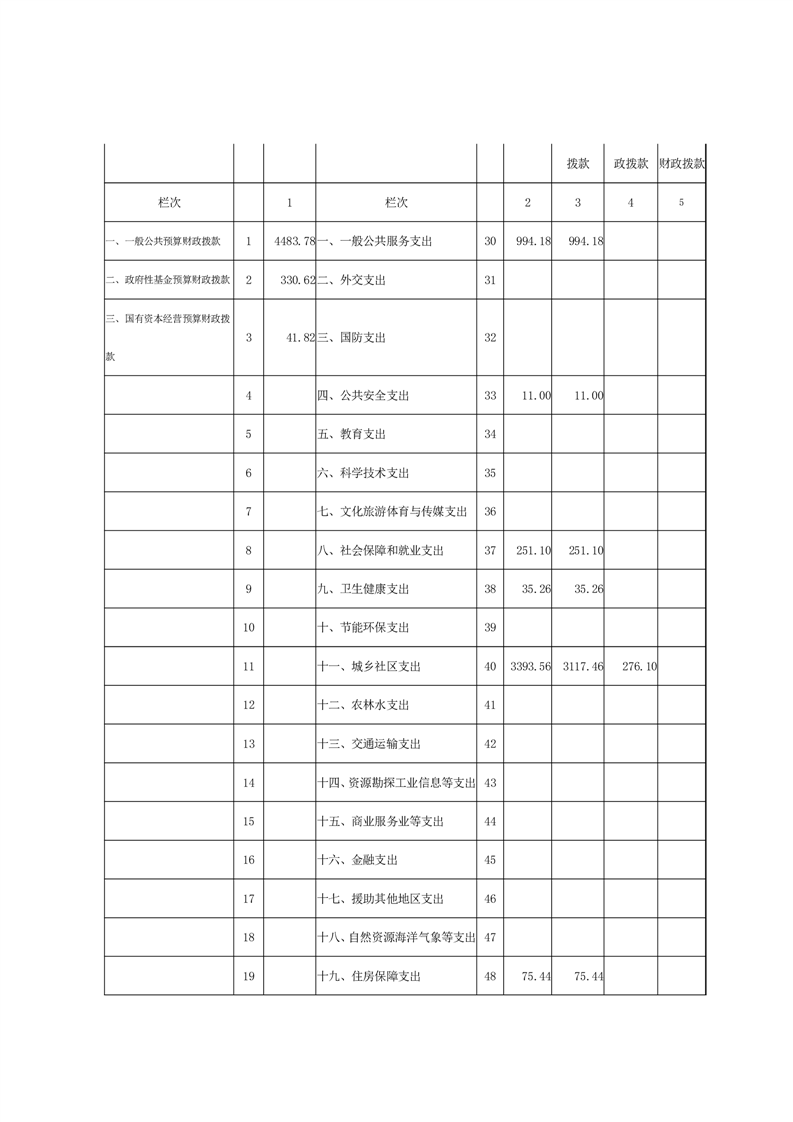 |  |  |  |  |  |  | 拨款 | 政拨款 | 财政拨款 |
|---|---|---|---|---|---|---|---|---|
| 栏次 |  | 1 | 栏次 |  | 2 | 3 | 4 | 5 |
| 一、一般公共预算财政拨款 | 1 | 4483.78 | 一、一般公共服务支出 | 30 | 994.18 | 994.18 |  |  |
| 二、政府性基金预算财政拨款 | 2 | 330.62 | 二、外交支出 | 31 |  |  |  |  |
| 三、国有资本经营预算财政拨款 | 3 | 41.82 | 三、国防支出 | 32 |  |  |  |  |
|  | 4 |  | 四、公共安全支出 | 33 | 11.00 | 11.00 |  |  |
|  | 5 |  | 五、教育支出 | 34 |  |  |  |  |
|  | 6 |  | 六、科学技术支出 | 35 |  |  |  |  |
|  | 7 |  | 七、文化旅游体育与传媒支出 | 36 |  |  |  |  |
|  | 8 |  | 八、社会保障和就业支出 | 37 | 251.10 | 251.10 |  |  |
|  | 9 |  | 九、卫生健康支出 | 38 | 35.26 | 35.26 |  |  |
|  | 10 |  | 十、节能环保支出 | 39 |  |  |  |  |
|  | 11 |  | 十一、城乡社区支出 | 40 | 3393.56 | 3117.46 | 276.10 |  |
|  | 12 |  | 十二、农林水支出 | 41 |  |  |  |  |
|  | 13 |  | 十三、交通运输支出 | 42 |  |  |  |  |
|  | 14 |  | 十四、资源勘探工业信息等支出 | 43 |  |  |  |  |
|  | 15 |  | 十五、商业服务业等支出 | 44 |  |  |  |  |
|  | 16 |  | 十六、金融支出 | 45 |  |  |  |  |
|  | 17 |  | 十七、援助其他地区支出 | 46 |  |  |  |  |
|  | 18 |  | 十八、自然资源海洋气象等支出 | 47 |  |  |  |  |
|  | 19 |  | 十九、住房保障支出 | 48 | 75.44 | 75.44 |  |  |